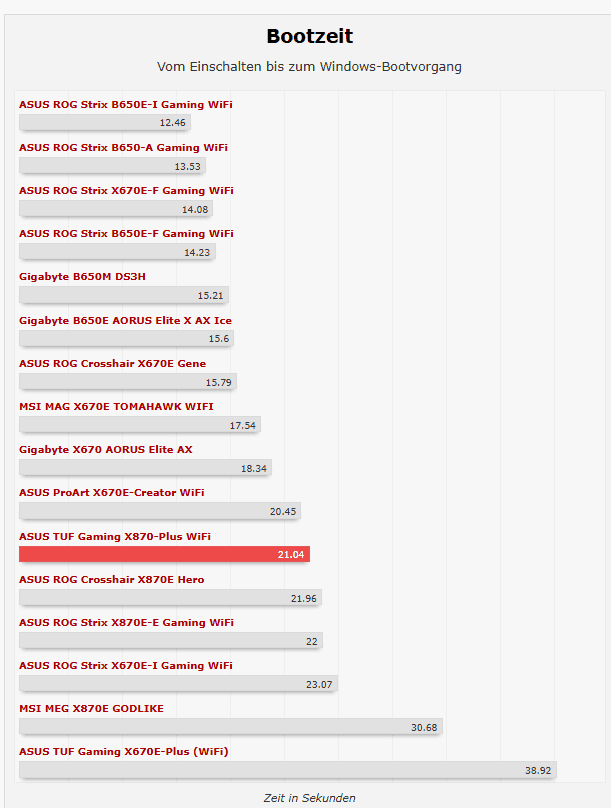 Bootzeit

Vom Einschalten bis zum Windows-Bootvorgang

ASUS ROG Strix B650E-I Gaming WiFi
12.46

ASUS ROG Strix B650-A Gaming WiFi
13.53

ASUS ROG Strix X670E-F Gaming WiFi
14.08

ASUS ROG Strix B650E-F Gaming WiFi
14.23

Gigabyte B650M DS3H
15.21

Gigabyte B650E AORUS Elite X AX Ice
15.6

ASUS ROG Crosshair X670E Gene
15.79

MSI MAG X670E TOMAHAWK WIFI
17.54

Gigabyte X670 AORUS Elite AX
18.34

ASUS ProArt X670E-Creator WiFi
20.45

ASUS TUF Gaming X870-Plus WiFi
21.04

ASUS ROG Crosshair X870E Hero
21.96

ASUS ROG Strix X870E-E Gaming WiFi
22

ASUS ROG Strix X670E-I Gaming WiFi
23.07

MSI MEG X870E GODLIKE
30.68

ASUS TUF Gaming X670E-Plus (WiFi)
38.92

Zeit in Sekunden